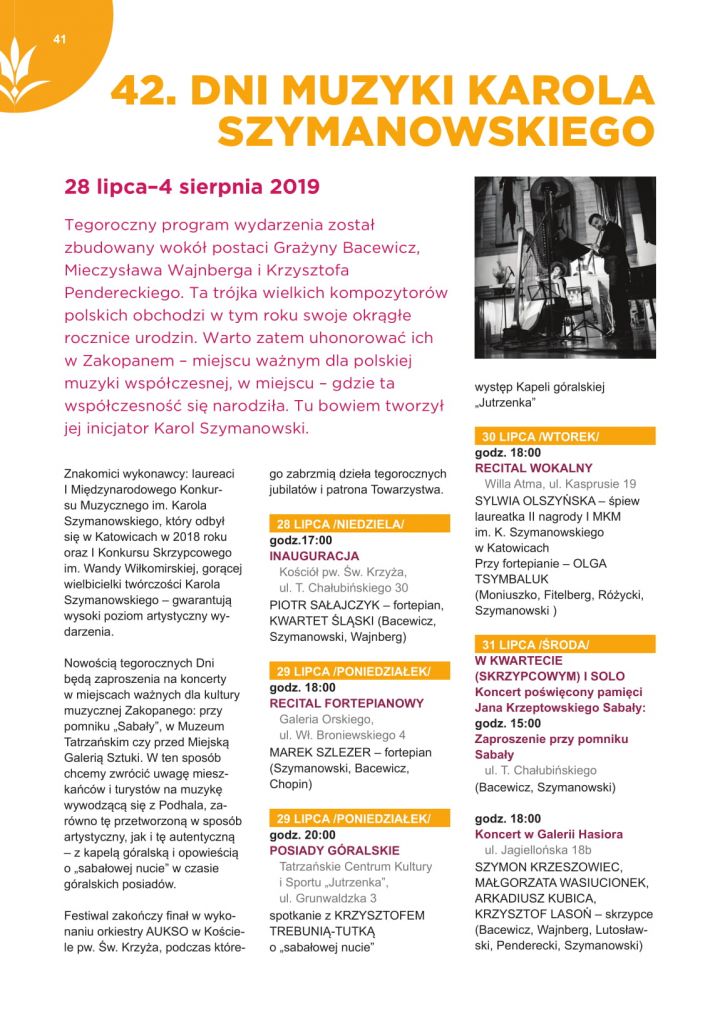 41

42. DNI MUZYKI KAROLA SZYMANOWSKIEGO

28 lipca–4 sierpnia 2019

Tegoroczny program wydarzenia został zbudowany wokół postaci Grażyny Bacewicz, Mieczysława Wajnberga i Krzysztofa Pendereckiego. Ta trójka wielkich kompozytorów polskich obchodzi w tym roku swoje okrągłe rocznice urodzin. Warto zatem uhonorować ich w Zakopanem – miejscu ważnym dla polskiej muzyki współczesnej, w miejscu – gdzie ta współczesność się narodziła. Tu bowiem tworzył jej inicjator Karol Szymanowski.

Znakomici wykonawcy: laureaci I Międzynarodowego Konkursu Muzycznego im. Karola Szymanowskiego, który odbył się w Katowicach w 2018 roku oraz I Konkursu Skrzypcowego im. Wandy Wiłkomirskiej, gorącej wielbicielki twórczości Karola Szymanowskiego – gwarantują wysoki poziom artystyczny wydarzenia.

Nowością tegorocznych Dni będą zaproszenia na koncerty w miejscach ważnych dla kultury muzycznej Zakopanego: przy pomniku „Sabały", w Muzeum Tatrzańskim czy przed Miejską Galerią Sztuki. W ten sposób chcemy zwrócić uwagę mieszkańców i turystów na muzykę wywodzącą się z Podhala, zarówno tę przetworzoną w sposób artystyczny, jak i tę autentyczną – z kapelą góralską i opowieścią o „sabałowej nucie" w czasie góralskich posiadów.

Festiwal zakończy finał w wykonaniu orkiestry AUKSO w Kościele pw. Św. Krzyża, podczas którego zabrzmią dzieła tegorocznych jubilatów i patrona Towarzystwa.

28 LIPCA /NIEDZIELA/
godz.17:00
INAUGURACJA
Kościół pw. Św. Krzyża, ul. T. Chałubińskiego 30
PIOTR SAŁAJCZYK – fortepian, KWARTET ŚLĄSKI (Bacewicz, Szymanowski, Wajnberg)

29 LIPCA /PONIEDZIAŁEK/
godz. 18:00
RECITAL FORTEPIANOWY
Galeria Orskiego, ul. Wł. Broniewskiego 4
MAREK SZLEZER – fortepian (Szymanowski, Bacewicz, Chopin)

29 LIPCA /PONIEDZIAŁEK/
godz. 20:00
POSIADY GÓRALSKIE
Tatrzańskie Centrum Kultury i Sportu „Jutrzenka", ul. Grunwaldzka 3
spotkanie z KRZYSZTOFEM TREBUNIĄ-TUTKĄ o „sabałowej nucie"

występ Kapeli góralskiej „Jutrzenka"

30 LIPCA /WTOREK/
godz. 18:00
RECITAL WOKALNY
Willa Atma, ul. Kasprusie 19
SYLWIA OLSZYŃSKA – śpiew laureatka II nagrody I MKM im. K. Szymanowskiego w Katowicach
Przy fortepianie – OLGA TSYMBALUK
(Moniuszko, Fitelberg, Różycki, Szymanowski )

31 LIPCA /ŚRODA/
W KWARTECIE (SKRZYPCOWYM) I SOLO
Koncert poświęcony pamięci Jana Krzeptowskiego Sabały:
godz. 15:00
Zaproszenie przy pomniku Sabały
ul. T. Chałubińskiego
(Bacewicz, Szymanowski)

godz. 18:00
Koncert w Galerii Hasiora
ul. Jagiellońska 18b
SZYMON KRZESZOWIEC, MAŁGORZATA WASIUCIONEK, ARKADIUSZ KUBICA, KRZYSZTOF LASOŃ – skrzypce
(Bacewicz, Wajnberg, Lutosławski, Penderecki, Szymanowski)